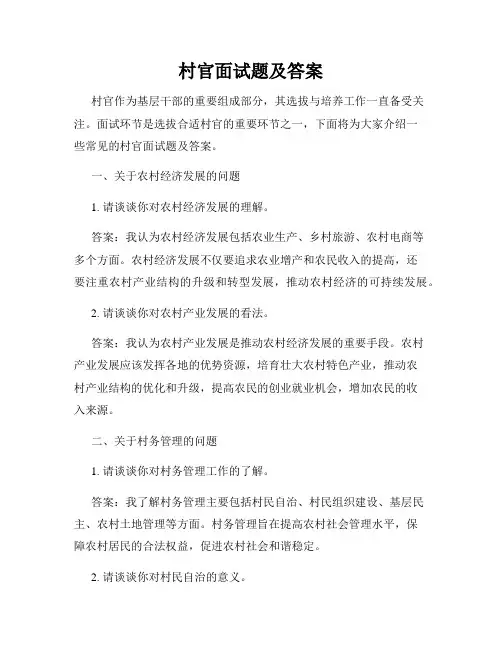 村官面试题及答案

村官作为基层干部的重要组成部分，其选拔与培养工作一直备受关注。面试环节是选拔合适村官的重要环节之一，下面将为大家介绍一些常见的村官面试题及答案。

一、关于农村经济发展的问题

1. 请谈谈你对农村经济发展的理解。

答案：我认为农村经济发展包括农业生产、乡村旅游、农村电商等多个方面。农村经济发展不仅要追求农业增产和农民收入的提高，还要注重农村产业结构的升级和转型发展，推动农村经济的可持续发展。

2. 请谈谈你对农村产业发展的看法。

答案：我认为农村产业发展是推动农村经济发展的重要手段。农村产业发展应该发挥各地的优势资源，培育壮大农村特色产业，推动农村产业结构的优化和升级，提高农民的创业就业机会，增加农民的收入来源。

二、关于村务管理的问题

1. 请谈谈你对村务管理工作的了解。

答案：我了解村务管理主要包括村民自治、村民组织建设、基层民主、农村土地管理等方面。村务管理旨在提高农村社会管理水平，保障农村居民的合法权益，促进农村社会和谐稳定。

2. 请谈谈你对村民自治的意义。